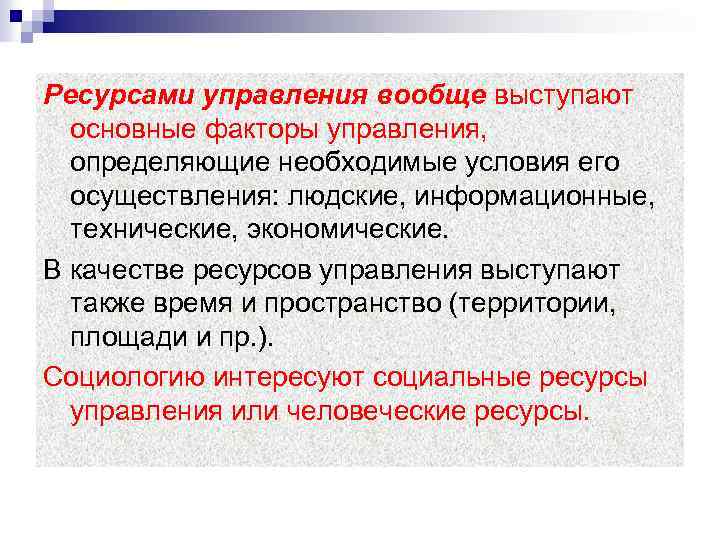 Ресурсами управления вообще выступают основные факторы управления, определяющие необходимые условия его осуществления: людские, информационные, технические, экономические.

В качестве ресурсов управления выступают также время и пространство (территории, площади и пр.).

Социологию интересуют социальные ресурсы управления или человеческие ресурсы.